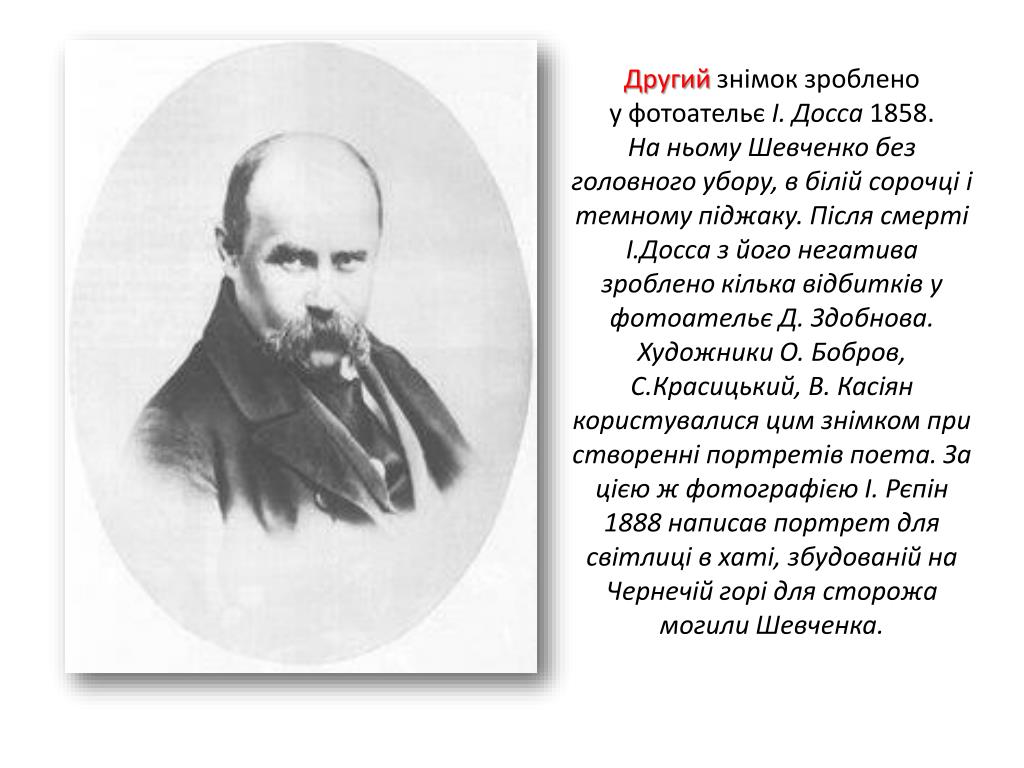 Другий знімок зроблено у фотоательє І. Досса 1858. На ньому Шевченко без головного убору, в білій сорочці і темному піджаку. Після смерті І.Досса з його негатива зроблено кілька відбитків у фотоательє Д. Здобнова. Художники О. Бобров, С.Красицький, В. Касіян користувалися цим знімком при створенні портретів поета. За цією ж фотографією І. Рєпін 1888 написав портрет для світлиці в хаті, збудованій на Чернечій горі для сторожа могили Шевченка.